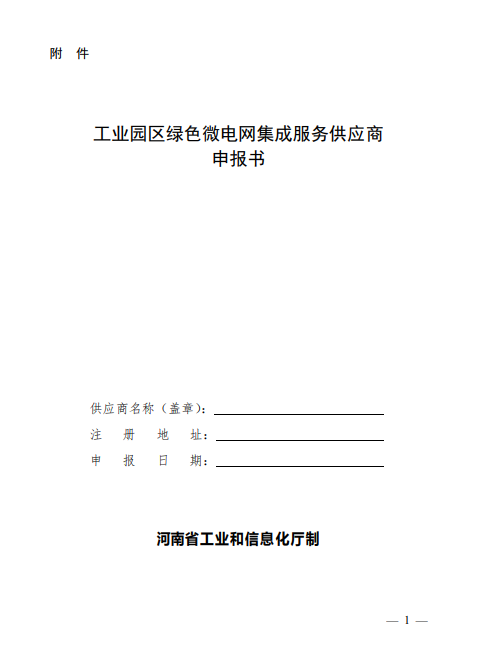 附 件

工业园区绿色微电网集成服务供应商
申报书

供应商名称（盖章）：
注 册 地 址：
申 报 日 期：

河南省工业和信息化厅制

— 1 —